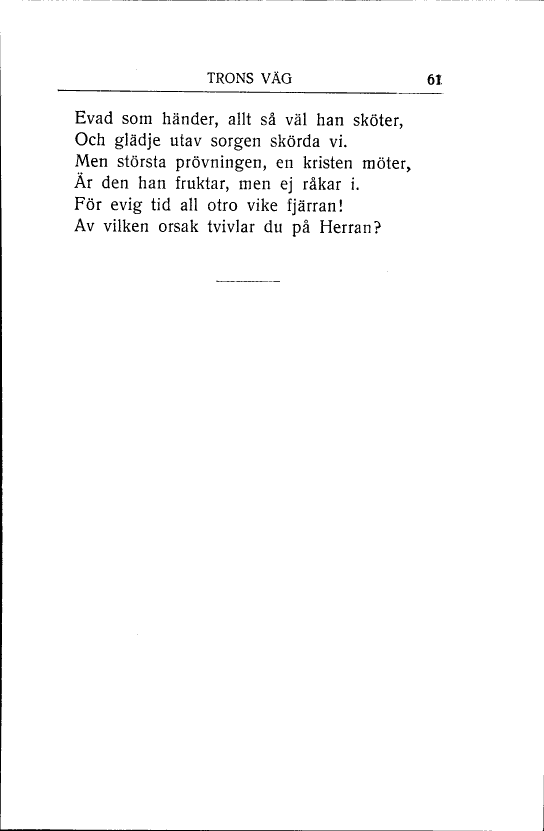 TRONS VÄG 61

Evad som händer, allt så väl han sköter,
Och glädje utav sorgen skörda vi.
Men största prövningen, en kristen möter,
Är den han fruktar, men ej råkar i.
För evig tid all otro vike fjärran!
Av vilken orsak tvivlar du på Herran?